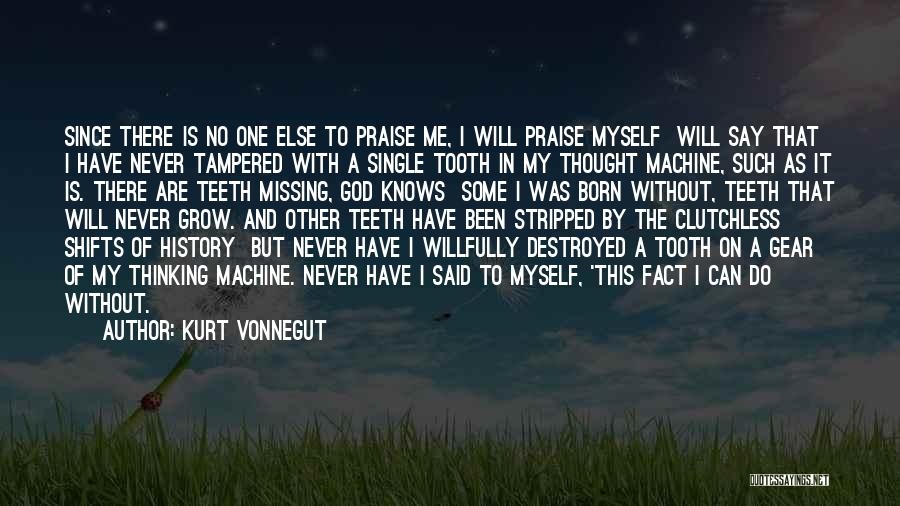 SINCE THERE IS NO ONE ELSE TO PRAISE ME, I WILL PRAISE MYSELF WILL SAY THAT I HAVE NEVER TAMPERED WITH A SINGLE TOOTH IN MY THOUGHT MACHINE, SUCH AS IT IS. THERE ARE TEETH MISSING, GOD KNOWS SOME I WAS BORN WITHOUT, TEETH THAT WILL NEVER GROW. AND OTHER TEETH HAVE BEEN STRIPPED BY THE CLUTCHLESS SHIFTS OF HISTORY BUT NEVER HAVE I WILLFULLY DESTROYED A TOOTH ON A GEAR OF MY THINKING MACHINE. NEVER HAVE I SAID TO MYSELF, 'THIS FACT I CAN DO WITHOUT.

AUTHOR: KURT VONNEGUT

QUOTESSAYINGS.NET